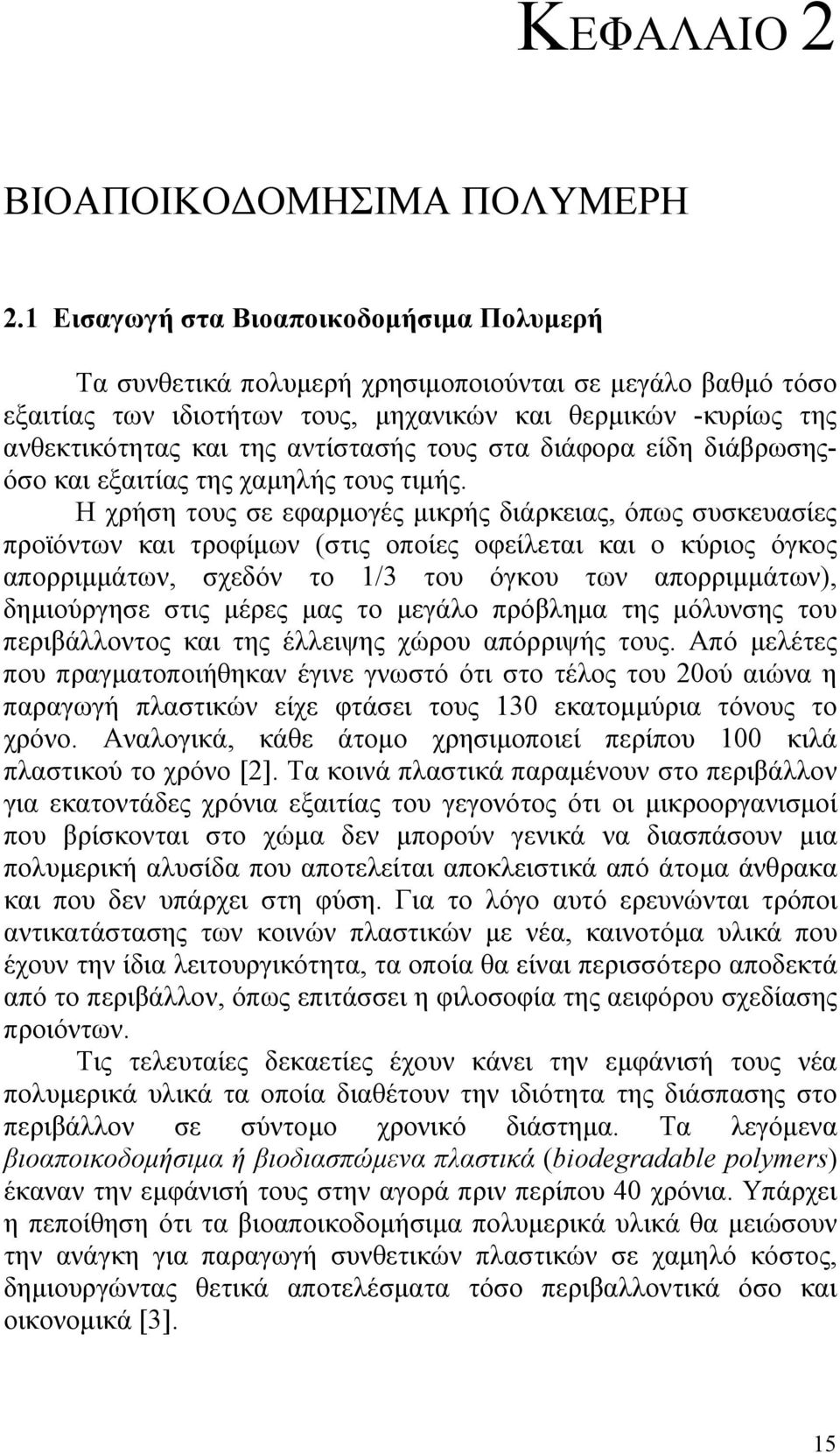 ΚΕΦΑΛΑΙΟ 2

ΒΙΟΑΠΟΙΚΟΔΟΜΗΣΙΜΑ ΠΟΛΥΜΕΡΗ

2.1 Εισαγωγή στα Βιοαποικοδομήσιμα Πολυμερή

Τα συνθετικά πολυμερή χρησιμοποιούνται σε μεγάλο βαθμό τόσο εξαιτίας των ιδιοτήτων τους, μηχανικών και θερμικών -κυρίως της ανθεκτικότητας και της αντίστασής τους στα διάφορα είδη διάβρωσης- όσο και εξαιτίας της χαμηλής τους τιμής.

Η χρήση τους σε εφαρμογές μικρής διάρκειας, όπως συσκευασίες προϊόντων και τροφίμων (στις οποίες οφείλεται και ο κύριος όγκος απορριμμάτων, σχεδόν το 1/3 του όγκου των απορριμμάτων), δημιούργησε στις μέρες μας το μεγάλο πρόβλημα της μόλυνσης του περιβάλλοντος και της έλλειψης χώρου απόρριψής τους. Από μελέτες που πραγματοποιήθηκαν έγινε γνωστό ότι στο τέλος του 20ού αιώνα η παραγωγή πλαστικών είχε φτάσει τους 130 εκατομμύρια τόνους το χρόνο. Αναλογικά, κάθε άτομο χρησιμοποιεί περίπου 100 κιλά πλαστικού το χρόνο [2]. Τα κοινά πλαστικά παραμένουν στο περιβάλλον για εκατοντάδες χρόνια εξαιτίας του γεγονότος ότι οι μικροοργανισμοί που βρίσκονται στο χώμα δεν μπορούν γενικά να διασπάσουν μια πολυμερική αλυσίδα που αποτελείται αποκλειστικά από άτομα άνθρακα και που δεν υπάρχει στη φύση. Για το λόγο αυτό ερευνώνται τρόποι αντικατάστασης των κοινών πλαστικών με νέα, καινοτόμα υλικά που έχουν την ίδια λειτουργικότητα, τα οποία θα είναι περισσότερο αποδεκτά από το περιβάλλον, όπως επιτάσσει η φιλοσοφία της αειφόρου σχεδίασης προιόντων.

Τις τελευταίες δεκαετίες έχουν κάνει την εμφάνισή τους νέα πολυμερικά υλικά τα οποία διαθέτουν την ιδιότητα της διάσπασης στο περιβάλλον σε σύντομο χρονικό διάστημα. Τα λεγόμενα βιοαποικοδομήσιμα ή βιοδιασπώμενα πλαστικά (biodegradable polymers) έκαναν την εμφάνισή τους στην αγορά πριν περίπου 40 χρόνια. Υπάρχει η πεποίθηση ότι τα βιοαποικοδομήσιμα πολυμερικά υλικά θα μειώσουν την ανάγκη για παραγωγή συνθετικών πλαστικών σε χαμηλό κόστος, δημιουργώντας θετικά αποτελέσματα τόσο περιβαλλοντικά όσο και οικονομικά [3].

15